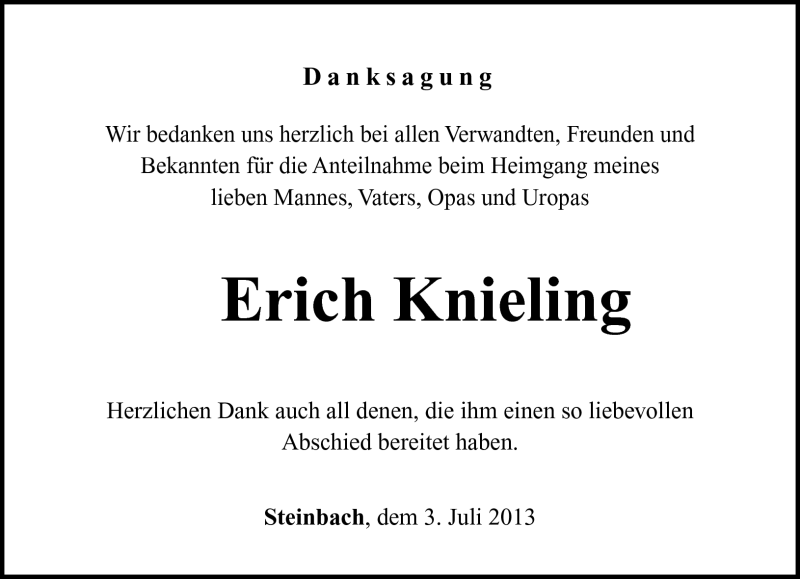 Danksagung

Wir bedanken uns herzlich bei allen Verwandten, Freunden und Bekannten für die Anteilnahme beim Heimgang meines lieben Mannes, Vaters, Opas und Uropas

Erich Knieling

Herzlichen Dank auch all denen, die ihm einen so liebevollen Abschied bereitet haben.

Steinbach, dem 3. Juli 2013